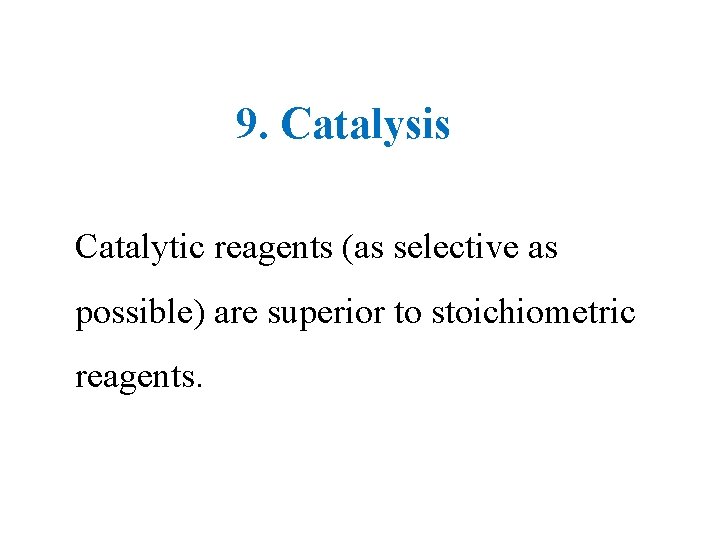 9. Catalysis

Catalytic reagents (as selective as possible) are superior to stoichiometric reagents.